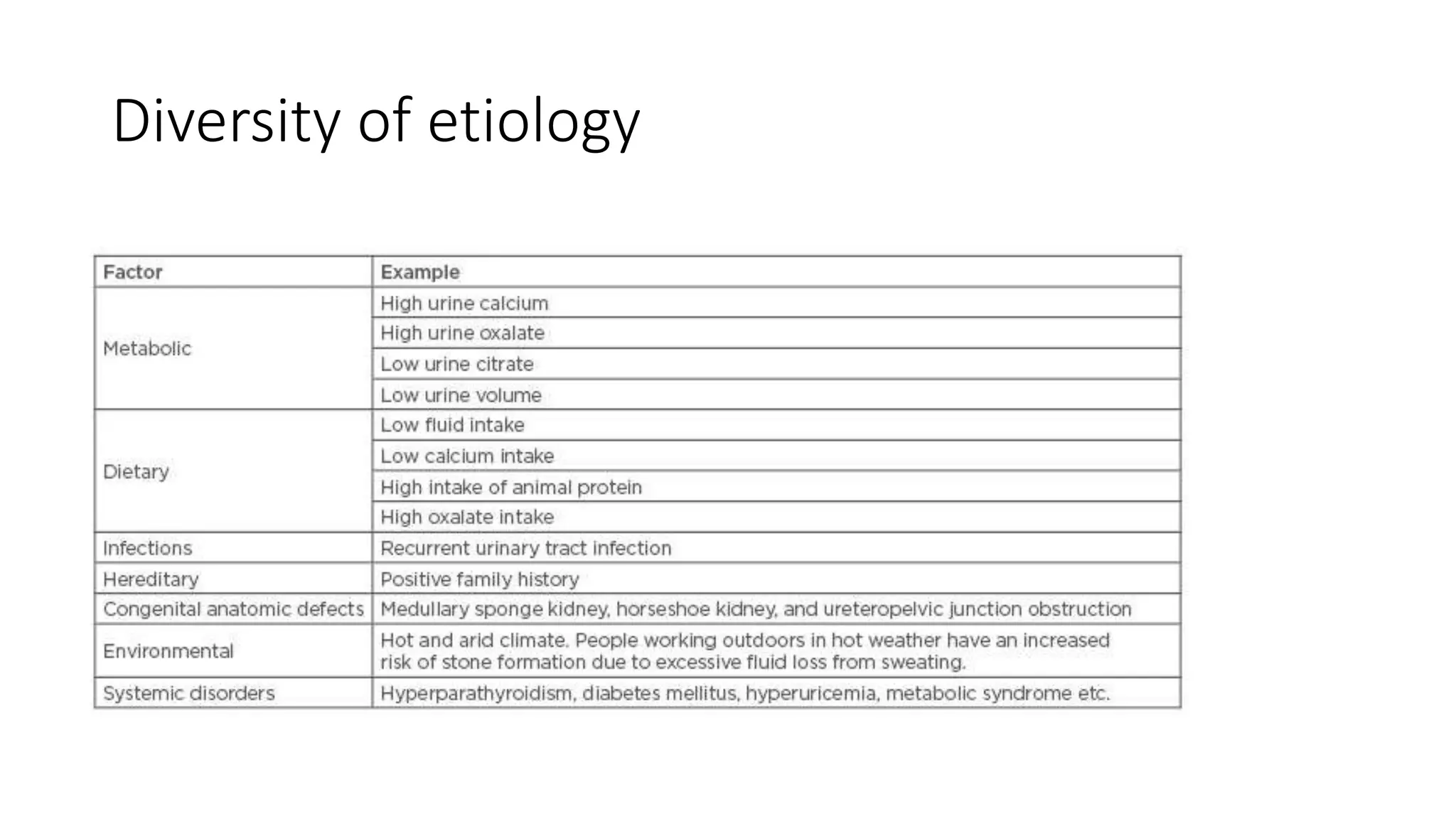 Diversity of etiology

| Factor | Example |
|---|---|
| Metabolic | High urine calcium |
| | High urine oxalate |
| | Low urine citrate |
| | Low urine volume |
| Dietary | Low fluid intake |
| | Low calcium intake |
| | High intake of animal protein |
| | High oxalate intake |
| Infections | Recurrent urinary tract infection |
| Hereditary | Positive family history |
| Congenital anatomic defects | Medullary sponge kidney, horseshoe kidney, and ureteropelvic junction obstruction |
| Environmental | Hot and arid climate. People working outdoors in hot weather have an increased risk of stone formation due to excessive fluid loss from sweating. |
| Systemic disorders | Hyperparathyroidism, diabetes mellitus, hyperuricemia, metabolic syndrome etc. |